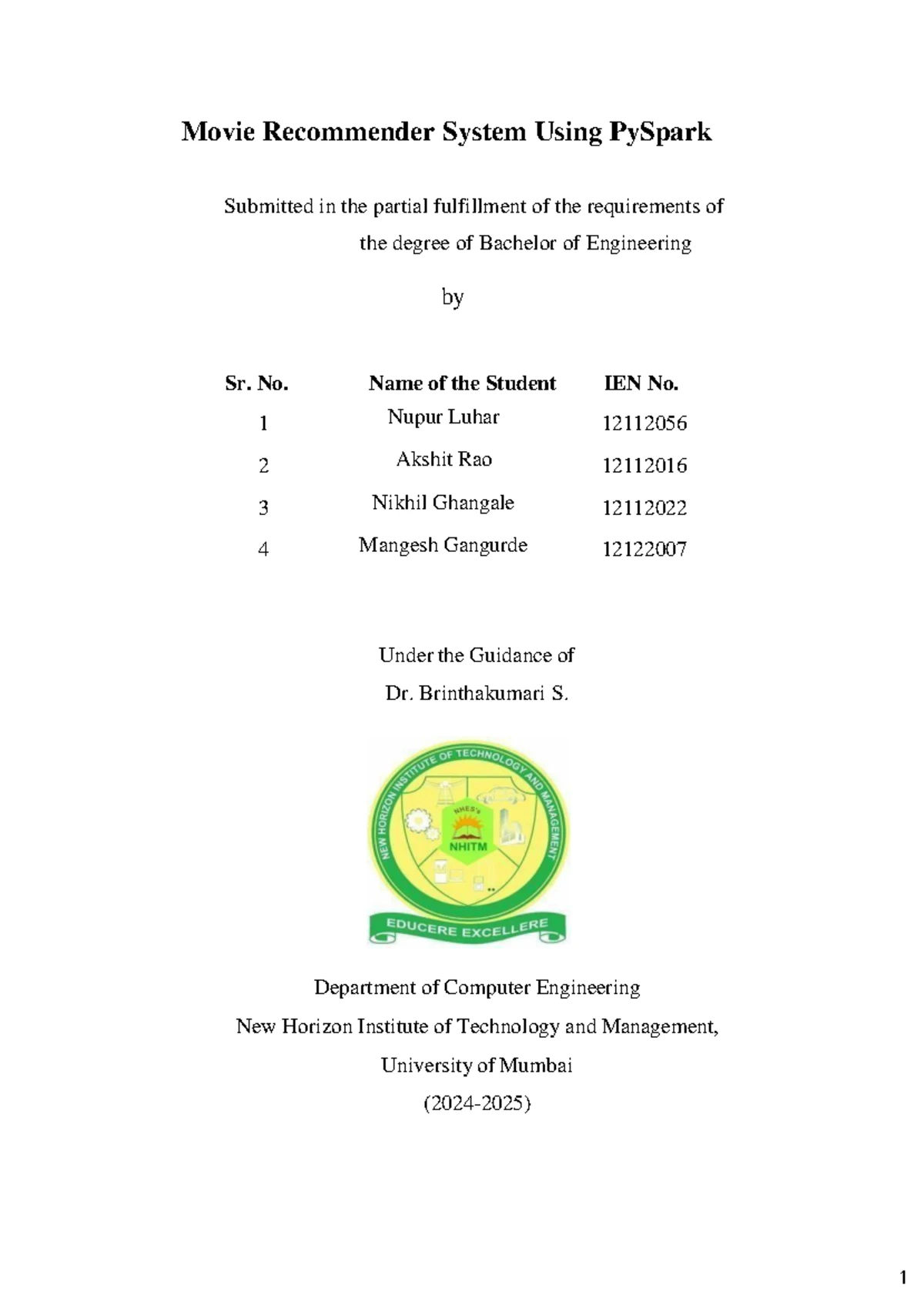 Movie Recommender System Using PySpark

Submitted in the partial fulfillment of the requirements of the degree of Bachelor of Engineering

by

| Sr. No. | Name of the Student | IEN No. |
|---|---|---|
| 1 | Nupur Luhar | 12112056 |
| 2 | Akshit Rao | 12112016 |
| 3 | Nikhil Ghangale | 12112022 |
| 4 | Mangesh Gangurde | 12122007 |

Under the Guidance of
Dr. Brinthakumari S.

NEW HORIZON INSTITUTE OF TECHNOLOGY AND MANAGEMENT
NHES's
NHITM
EDUCERE EXCELLERE

Department of Computer Engineering
New Horizon Institute of Technology and Management,
University of Mumbai
(2024-2025)

1